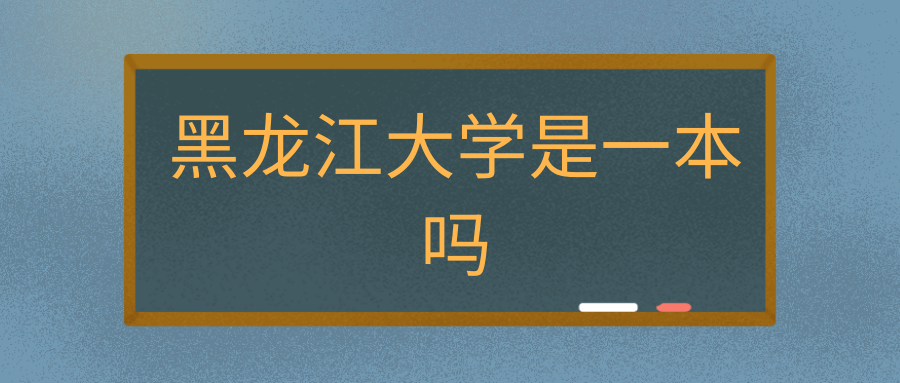 黑龙江大学是一本吗